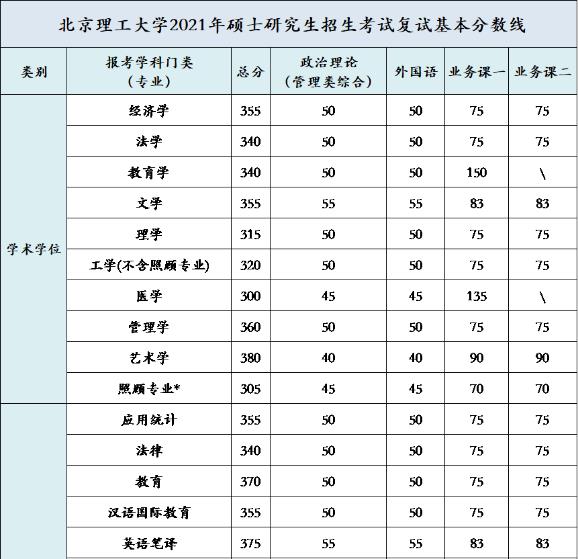 北京理工大学2021年硕士研究生招生考试复试基本分数线

| 类别 | 报考学科门类（专业） | 总分 | 政治理论（管理类综合） | 外国语 | 业务课一 | 业务课二 |
|---|---|---|---|---|---|---|
| 学术学位 | 经济学 | 355 | 50 | 50 | 75 | 75 |
| | 法学 | 340 | 50 | 50 | 75 | 75 |
| | 教育学 | 340 | 50 | 50 | 150 | \ |
| | 文学 | 355 | 55 | 55 | 83 | 83 |
| | 理学 | 315 | 50 | 50 | 75 | 75 |
| | 工学(不含照顾专业) | 320 | 50 | 50 | 75 | 75 |
| | 医学 | 300 | 45 | 45 | 135 | \ |
| | 管理学 | 360 | 50 | 50 | 75 | 75 |
| | 艺术学 | 380 | 40 | 40 | 90 | 90 |
| | 照顾专业* | 305 | 45 | 45 | 70 | 70 |
| | 应用统计 | 355 | 50 | 50 | 75 | 75 |
| | 法律 | 340 | 50 | 50 | 75 | 75 |
| | 教育 | 370 | 50 | 50 | 75 | 75 |
| | 汉语国际教育 | 355 | 50 | 50 | 75 | 75 |
| | 英语笔译 | 375 | 55 | 55 | 83 | 83 |